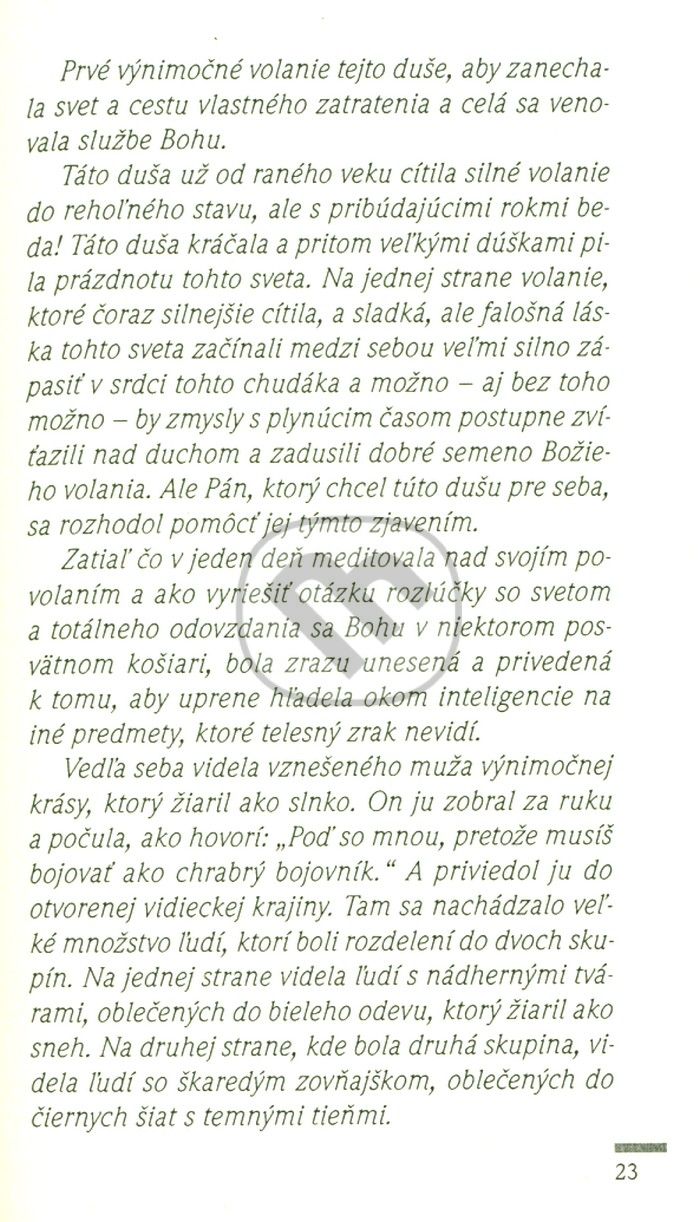 Prvé výnimočné volanie tejto duše, aby zanechala svet a cestu vlastného zatratenia a celá sa venovala službe Bohu.

Táto duša už od raného veku cítila silné volanie do rehoľného stavu, ale s pribúdajúcimi rokmi beda! Táto duša kráčala a pritom veľkými dúškami pila prázdnotu tohto sveta. Na jednej strane volanie, ktoré čoraz silnejšie cítila, a sladká, ale falošná láska tohto sveta začínali medzi sebou veľmi silno zápasiť v srdci tohto chudáka a možno – aj bez toho možno – by zmysly s plynúcim časom postupne zvíťazili nad duchom a zadusili dobré semeno Božieho volania. Ale Pán, ktorý chcel túto dušu pre seba, sa rozhodol pomôcť jej týmto zjavením.

Zatiaľ čo v jeden deň meditovala nad svojím povolaním a ako vyriešiť otázku rozlúčky so svetom a totálneho odovzdania sa Bohu v niektorom posvätnom košiari, bola zrazu unesená a privedená k tomu, aby uprene hľadela okom inteligencie na iné predmety, ktoré telesný zrak nevidí.

Vedľa seba videla vznešeného muža výnimočnej krásy, ktorý žiaril ako slnko. On ju zobral za ruku a počula, ako hovorí: „Poď so mnou, pretože musíš bojovať ako chrabrý bojovník.“ A priviedol ju do otvorenej vidieckej krajiny. Tam sa nachádzalo veľké množstvo ľudí, ktorí boli rozdelení do dvoch skupín. Na jednej strane videla ľudí s nádhernými tvárami, oblečených do bieleho odevu, ktorý žiaril ako sneh. Na druhej strane, kde bola druhá skupina, videla ľudí so škaredým zovňajškom, oblečených do čiernych šiat s temnými tieňmi.

23